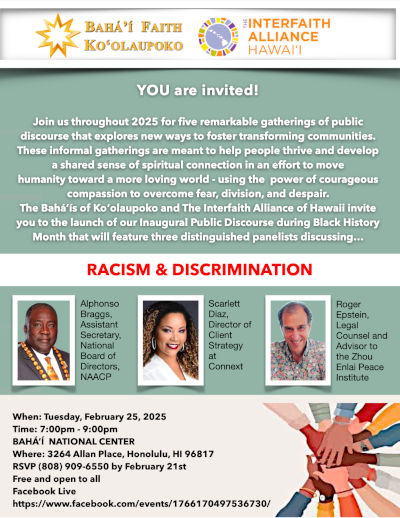 BAHÁ'Í FAITH
KO'OLAUPOKO

THE INTERFAITH ALLIANCE HAWAI'I

YOU are invited!

Join us throughout 2025 for five remarkable gatherings of public discourse that explores new ways to foster transforming communities. These informal gatherings are meant to help people thrive and develop a shared sense of spiritual connection in an effort to move humanity toward a more loving world - using the power of courageous compassion to overcome fear, division, and despair.
The Bahá'ís of Ko'olaupoko and The Interfaith Alliance of Hawaii invite you to the launch of our Inaugural Public Discourse during Black History Month that will feature three distinguished panelists discussing...

RACISM & DISCRIMINATION

Alphonso Braggs, Assistant Secretary, National Board of Directors, NAACP

Scarlett Diaz, Director of Client Strategy at Connext

Roger Epstein, Legal Counsel and Advisor to the Zhou Enlai Peace Institute

When: Tuesday, February 25, 2025
Time: 7:00pm - 9:00pm
BAHÁ'Í NATIONAL CENTER
Where: 3264 Allan Place, Honolulu, HI 96817
RSVP (808) 909-6550 by February 21st
Free and open to all
Facebook Live
https://www.facebook.com/events/1766170497536730/